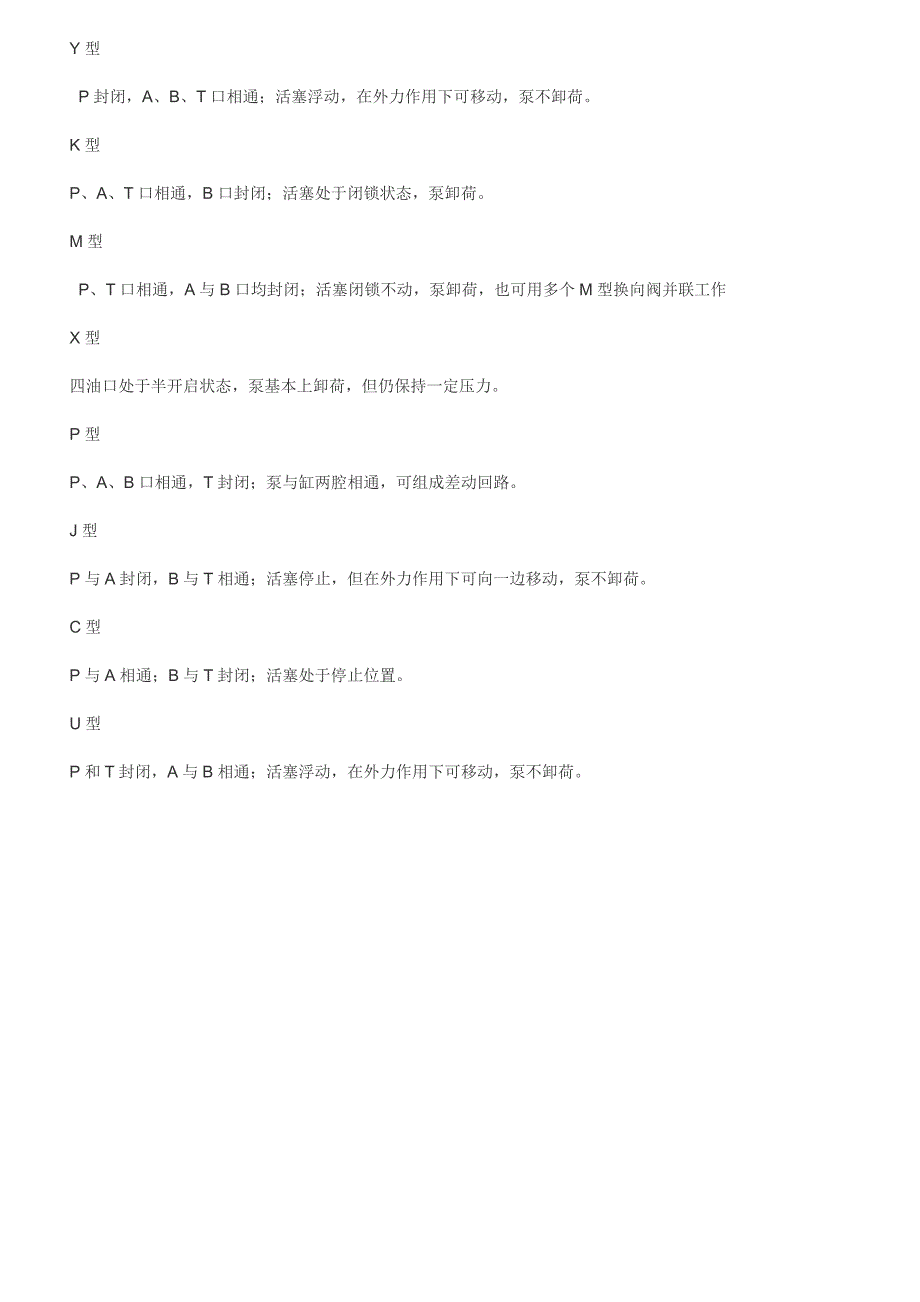 Y 型

P 封闭，A、B、T 口相通；活塞浮动，在外力作用下可移动，泵不卸荷。

K 型

P、A、T 口相通，B 口封闭；活塞处于闭锁状态，泵卸荷。

M 型

P、T 口相通，A 与 B 口均封闭；活塞闭锁不动，泵卸荷，也可用多个 M 型换向阀并联工作

X 型

四油口处于半开启状态，泵基本上卸荷，但仍保持一定压力。

P 型

P、A、B 口相通，T 封闭；泵与缸两腔相通，可组成差动回路。

J 型

P 与 A 封闭，B 与 T 相通；活塞停止，但在外力作用下可向一边移动，泵不卸荷。

C 型

P 与 A 相通；B 与 T 封闭；活塞处于停止位置。

U 型

P 和 T 封闭，A 与 B 相通；活塞浮动，在外力作用下可移动，泵不卸荷。